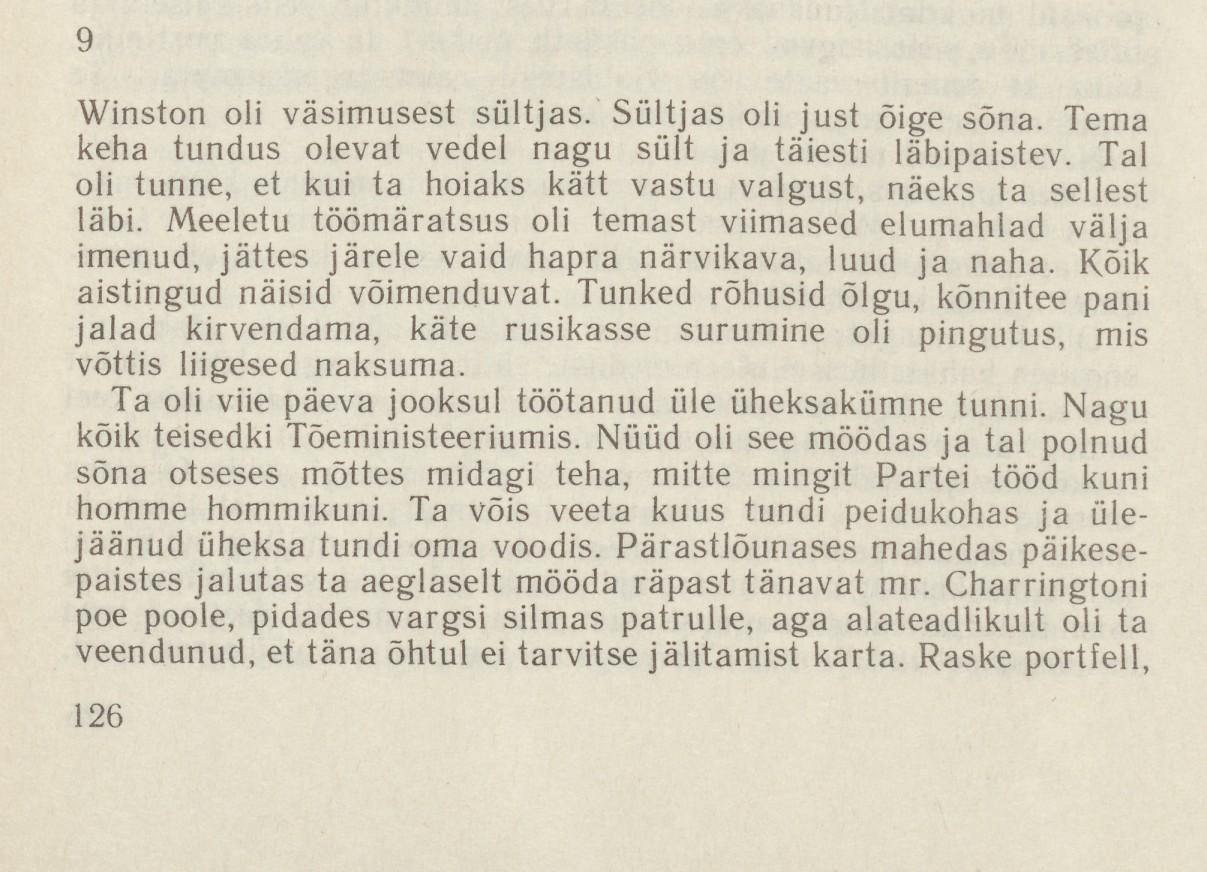 9

Winston oli väsimusest sültjas. Sültjas oli just õige sõna. Tema keha tundus olevat vedel nagu sült ja täiesti läbipaistev. Tal oli tunne, et kui ta hoiaks kätt vastu valgust, näeks ta sellest läbi. Meeletu töömäratsus oli temast viimased elumahlad välja imenud, jättes järele vaid hapra närvikava, luud ja naha. Kõik aistingud näisid võimenduvat. Tunked rõhusid õlgu, kõnnitee pani jalad kirvendama, käte rusikasse surumine oli pingutus, mis võttis liigesed naksuma.

Ta oli viie päeva jooksul töötanud üle üheksakümne tunni. Nagu kõik teisedki Tõeministeeriumis. Nüüd oli see möödas ja tal polnud sõna otseses mõttes midagi teha, mitte mingit Partei tööd kuni homme hommikuni. Ta võis veeta kuus tundi peidukohas ja ülejäänud üheksa tundi oma voodis. Pärastlõunases mahedas päikesepaistes jalutas ta aeglaselt mööda räpast tänavat mr. Charringtoni poe poole, pidades vargsi silmas patrulle, aga alateadlikult oli ta veendunud, et täna õhtul ei tarvitse jälitamist karta. Raske portfell,

126